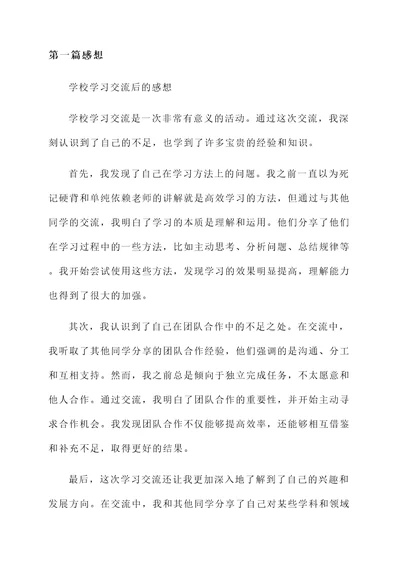 第一篇感想

学校学习交流后的感想

学校学习交流是一次非常有意义的活动。通过这次交流，我深刻认识到了自己的不足，也学到了许多宝贵的经验和知识。

首先，我发现了自己在学习方法上的问题。我之前一直以为死记硬背和单纯依赖老师的讲解就是高效学习的方法，但通过与其他同学的交流，我明白了学习的本质是理解和运用。他们分享了他们在学习过程中的一些方法，比如主动思考、分析问题、总结规律等。我开始尝试使用这些方法，发现学习的效果明显提高，理解能力也得到了很大的加强。

其次，我认识到了自己在团队合作中的不足之处。在交流中，我听取了其他同学分享的团队合作经验，他们强调的是沟通、分工和互相支持。然而，我之前总是倾向于独立完成任务，不太愿意和他人合作。通过交流，我明白了团队合作的重要性，并开始主动寻求合作机会。我发现团队合作不仅能够提高效率，还能够相互借鉴和补充不足，取得更好的结果。

最后，这次学习交流还让我更加深入地了解到了自己的兴趣和发展方向。在交流中，我和其他同学分享了自己对某些学科和领域